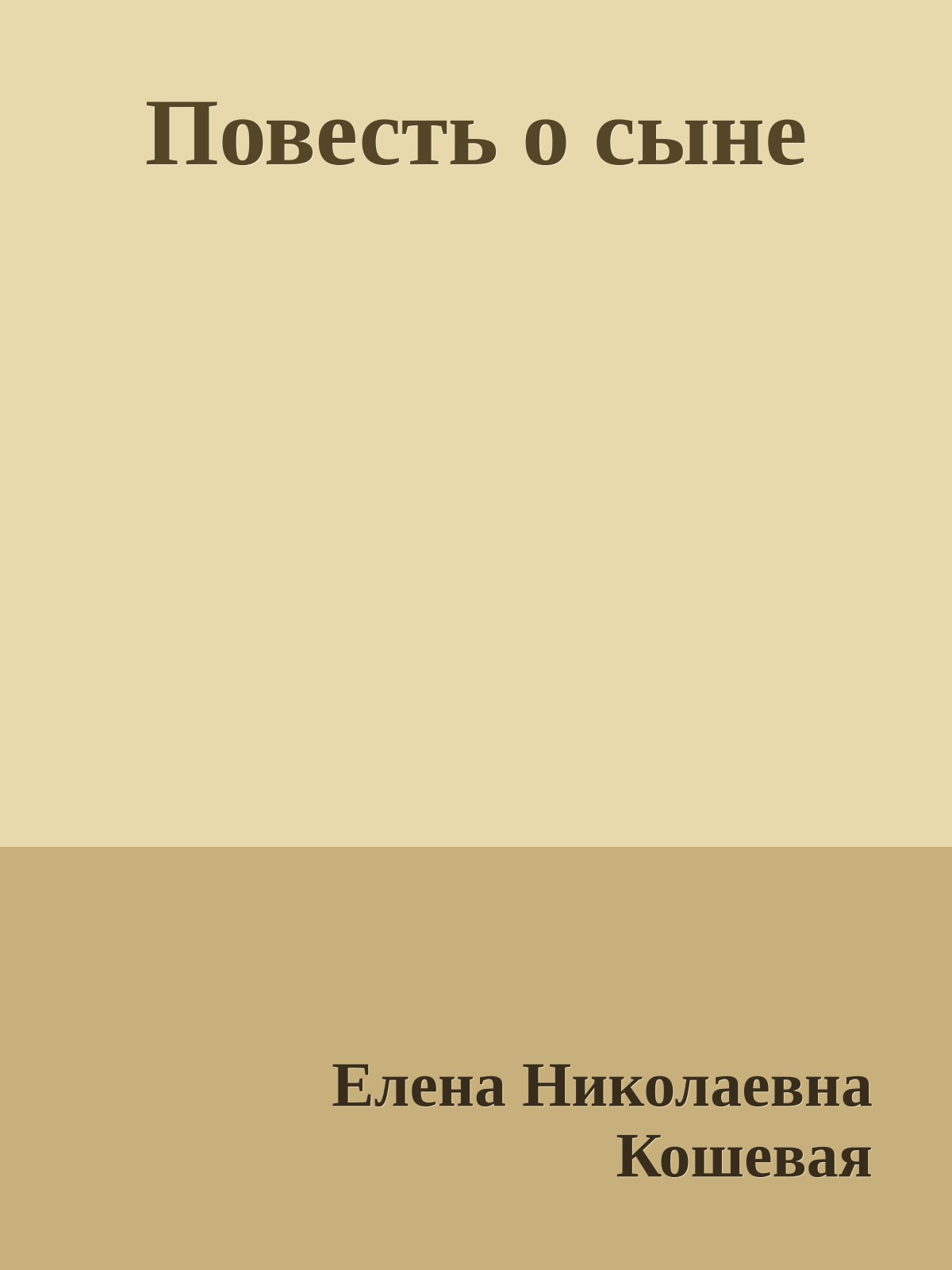 Повесть о сыне

Елена Николаевна Кошевая